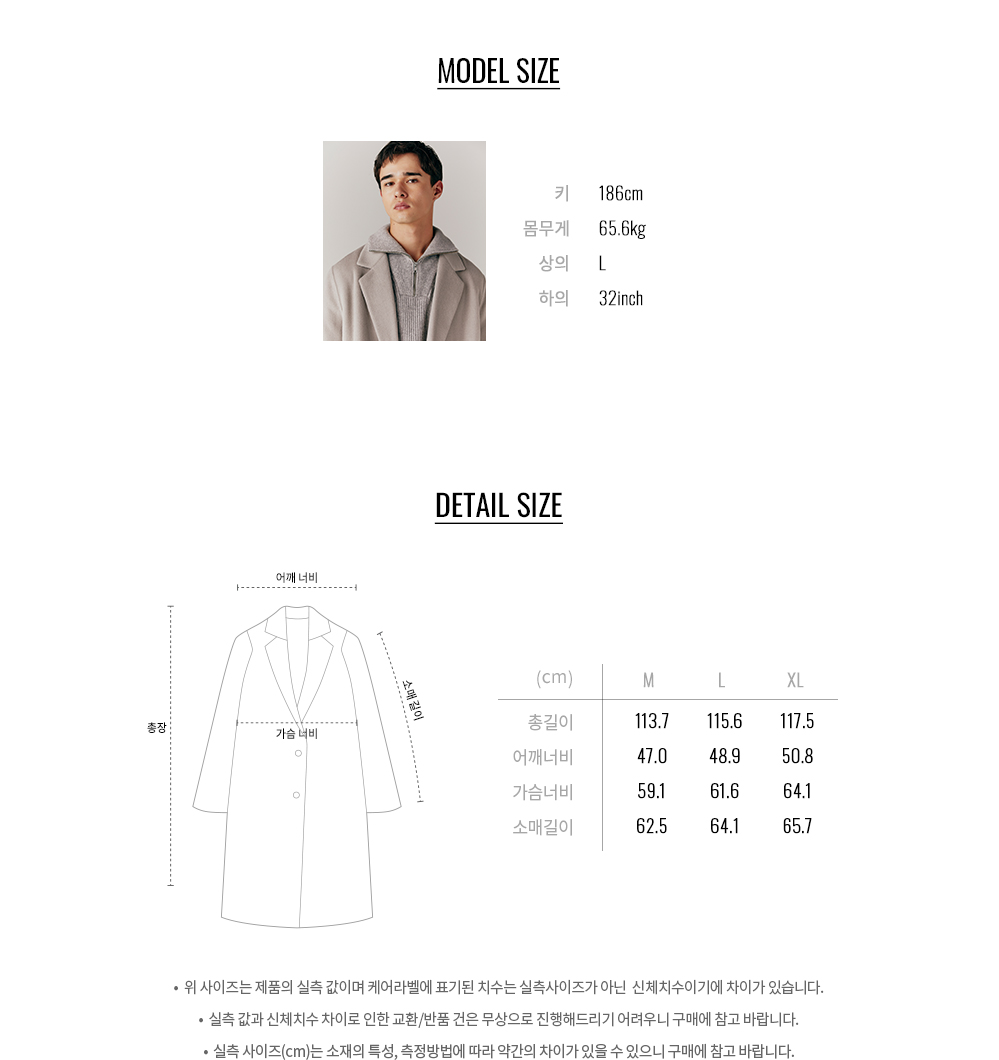 MODEL SIZE

키 186cm
몸무게 65.6kg
상의 L
하의 32inch

DETAIL SIZE

어깨 너비
총장
가슴 너비
소매길이

| (cm) | M | L | XL |
|---|---|---|---|
| 총길이 | 113.7 | 115.6 | 117.5 |
| 어깨너비 | 47.0 | 48.9 | 50.8 |
| 가슴너비 | 59.1 | 61.6 | 64.1 |
| 소매길이 | 62.5 | 64.1 | 65.7 |

• 위 사이즈는 제품의 실측 값이며 케어라벨에 표기된 치수는 실측사이즈가 아닌 신체치수이기에 차이가 있습니다.
• 실측 값과 신체치수 차이로 인한 교환/반품 건은 무상으로 진행해드리기 어려우니 구매에 참고 바랍니다.
• 실측 사이즈(cm)는 소재의 특성, 측정방법에 따라 약간의 차이가 있을 수 있으니 구매에 참고 바랍니다.